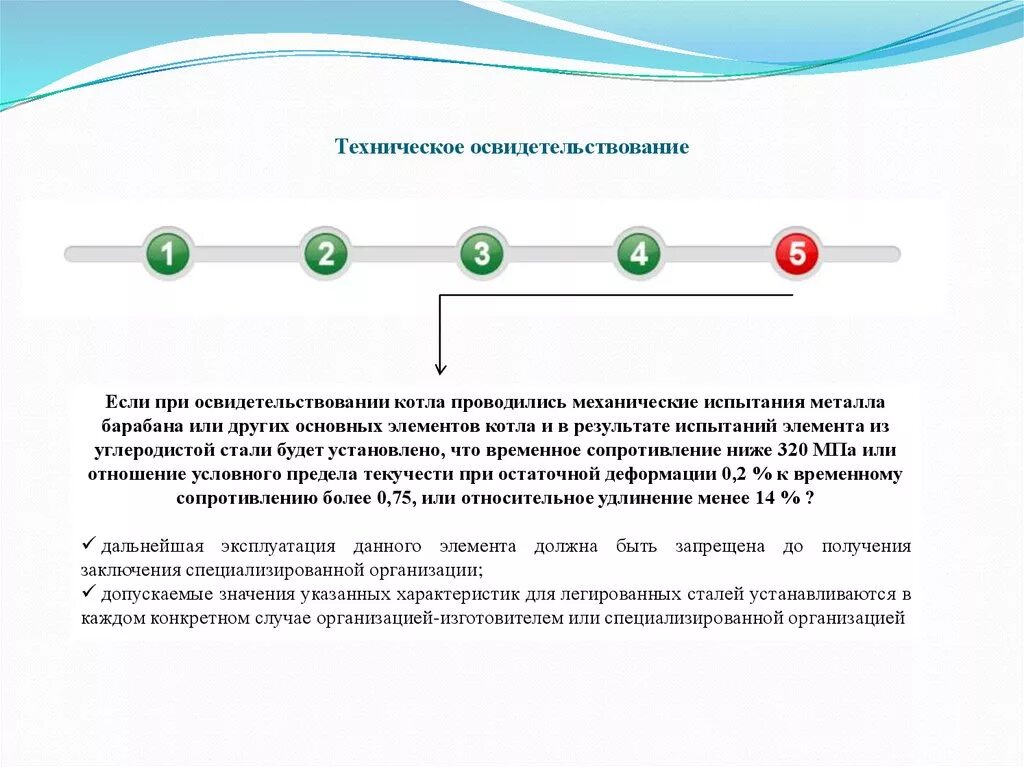 Техническое освидетельствование

1 2 3 4 5

Если при освидетельствовании котла проводились механические испытания металла барабана или других основных элементов котла и в результате испытаний элемента из углеродистой стали будет установлено, что временное сопротивление ниже 320 МПа или отношение условного предела текучести при остаточной деформации 0,2 % к временному сопротивлению более 0,75, или относительное удлинение менее 14 % ?

✓ дальнейшая эксплуатация данного элемента должна быть запрещена до получения заключения специализированной организации;
✓ допускаемые значения указанных характеристик для легированных сталей устанавливаются в каждом конкретном случае организацией-изготовителем или специализированной организацией